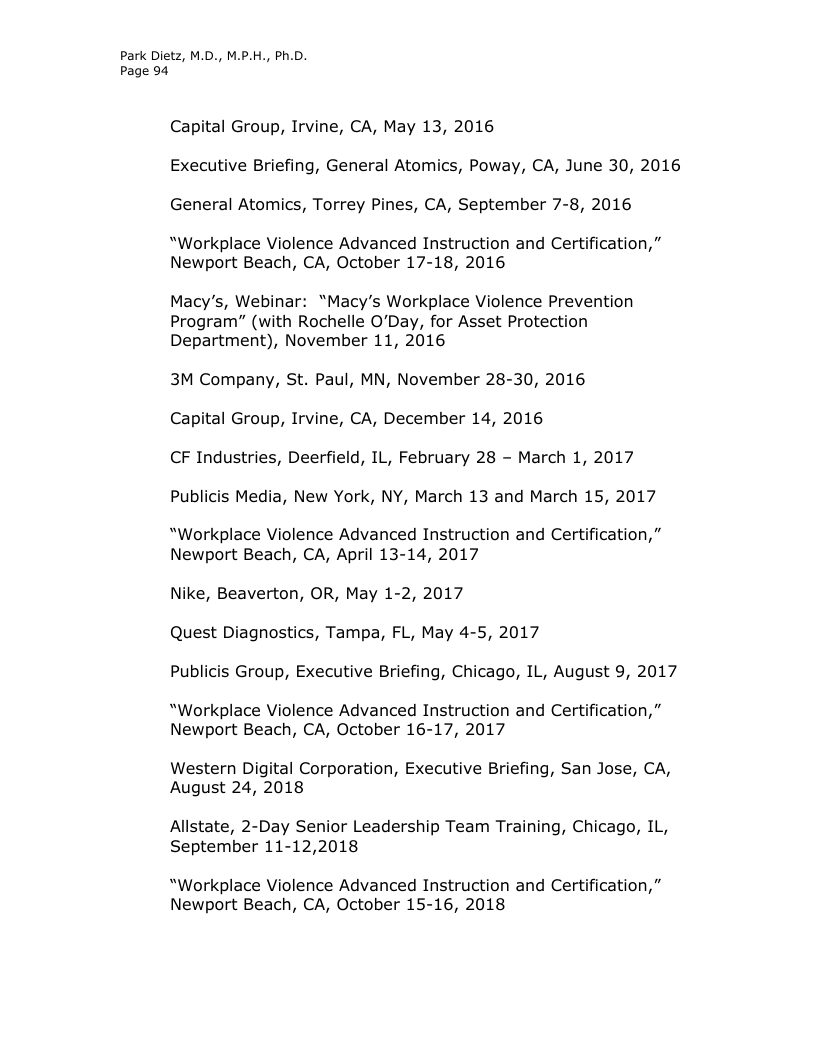 Park Dietz, M.D., M.P.H., Ph.D.
Page 94

Capital Group, Irvine, CA, May 13, 2016

Executive Briefing, General Atomics, Poway, CA, June 30, 2016

General Atomics, Torrey Pines, CA, September 7-8, 2016

“Workplace Violence Advanced Instruction and Certification,” Newport Beach, CA, October 17-18, 2016

Macy’s, Webinar: “Macy’s Workplace Violence Prevention Program” (with Rochelle O’Day, for Asset Protection Department), November 11, 2016

3M Company, St. Paul, MN, November 28-30, 2016

Capital Group, Irvine, CA, December 14, 2016

CF Industries, Deerfield, IL, February 28 – March 1, 2017

Publicis Media, New York, NY, March 13 and March 15, 2017

“Workplace Violence Advanced Instruction and Certification,” Newport Beach, CA, April 13-14, 2017

Nike, Beaverton, OR, May 1-2, 2017

Quest Diagnostics, Tampa, FL, May 4-5, 2017

Publicis Group, Executive Briefing, Chicago, IL, August 9, 2017

“Workplace Violence Advanced Instruction and Certification,” Newport Beach, CA, October 16-17, 2017

Western Digital Corporation, Executive Briefing, San Jose, CA, August 24, 2018

Allstate, 2-Day Senior Leadership Team Training, Chicago, IL, September 11-12,2018

“Workplace Violence Advanced Instruction and Certification,” Newport Beach, CA, October 15-16, 2018